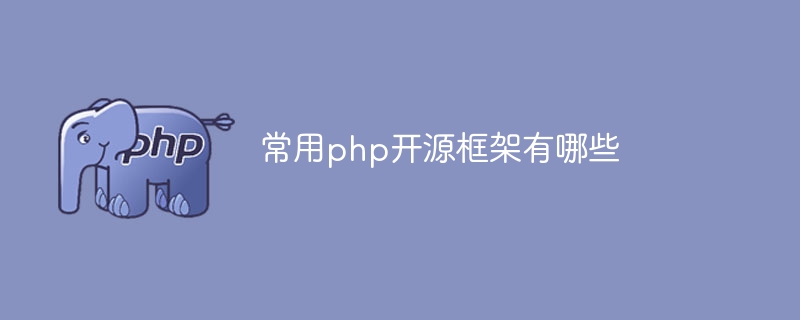 php

常用php开源框架有哪些